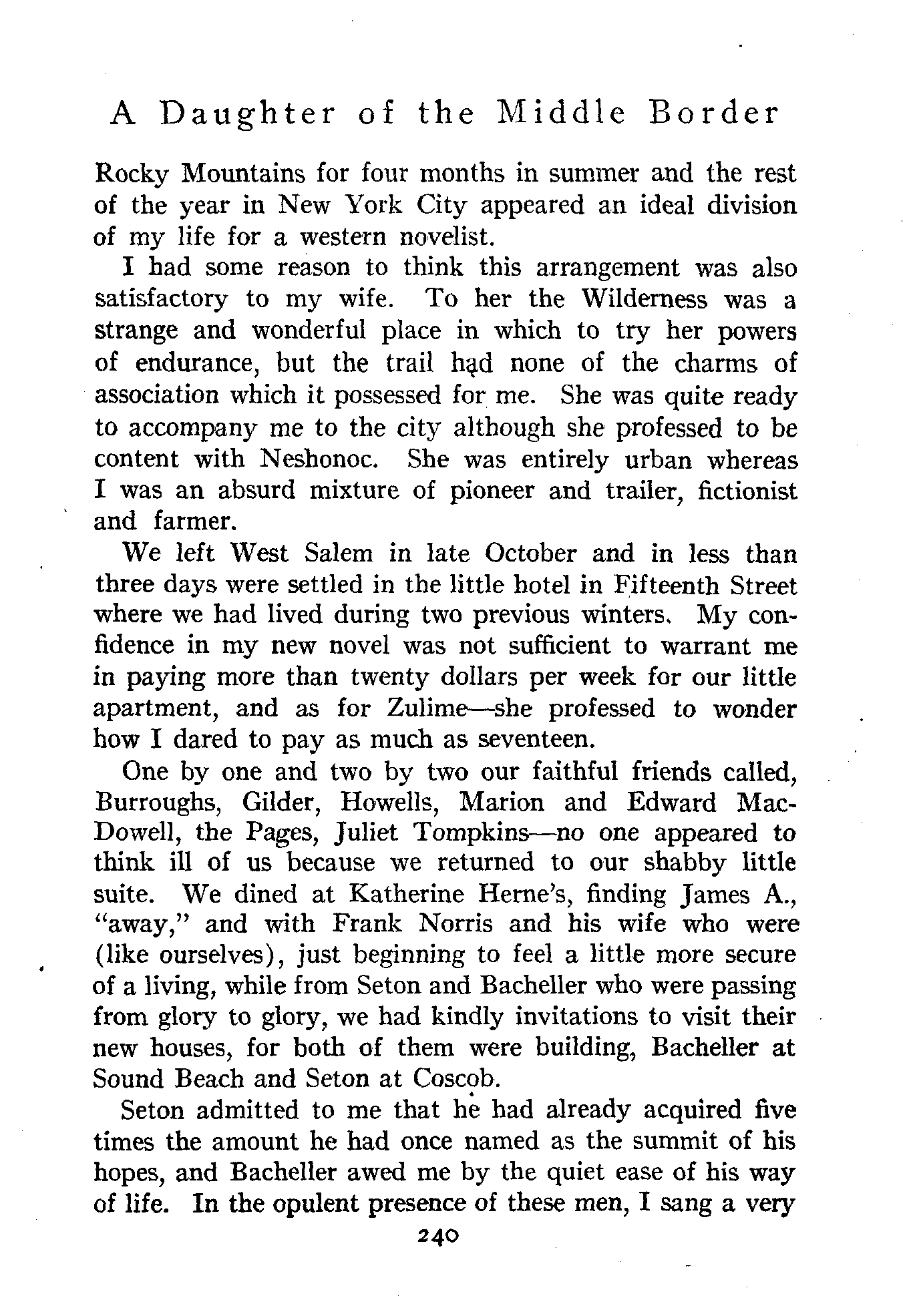 A Daughter of the Middle Border

Rocky Mountains for four months in summer and the rest of the year in New York City appeared an ideal division of my life for a western novelist.

I had some reason to think this arrangement was also satisfactory to my wife. To her the Wilderness was a strange and wonderful place in which to try her powers of endurance, but the trail had none of the charms of association which it possessed for me. She was quite ready to accompany me to the city although she professed to be content with Neshonoc. She was entirely urban whereas I was an absurd mixture of pioneer and trailer, fictionist and farmer.

We left West Salem in late October and in less than three days were settled in the little hotel in Fifteenth Street where we had lived during two previous winters. My confidence in my new novel was not sufficient to warrant me in paying more than twenty dollars per week for our little apartment, and as for Zulime—she professed to wonder how I dared to pay as much as seventeen.

One by one and two by two our faithful friends called, Burroughs, Gilder, Howells, Marion and Edward MacDowell, the Pages, Juliet Tompkins—no one appeared to think ill of us because we returned to our shabby little suite. We dined at Katherine Herne's, finding James A., "away," and with Frank Norris and his wife who were (like ourselves), just beginning to feel a little more secure of a living, while from Seton and Bacheller who were passing from glory to glory, we had kindly invitations to visit their new houses, for both of them were building, Bacheller at Sound Beach and Seton at Coscob.

Seton admitted to me that he had already acquired five times the amount he had once named as the summit of his hopes, and Bacheller awed me by the quiet ease of his way of life. In the opulent presence of these men, I sang a very

240